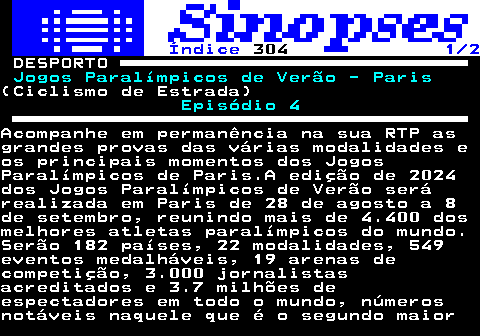 Sinopses
Índice 304 1/2
DESPORTO
Jogos Paralímpicos de Verão - Paris
(Ciclismo de Estrada)
Episódio 4

Acompanhe em permanência na sua RTP as grandes provas das várias modalidades e os principais momentos dos Jogos Paralímpicos de Paris.A edição de 2024 dos Jogos Paralímpicos de Verão será realizada em Paris de 28 de agosto a 8 de setembro, reunindo mais de 4.400 dos melhores atletas paralímpicos do mundo. Serão 182 países, 22 modalidades, 549 eventos medalháveis, 19 arenas de competição, 3.000 jornalistas acreditados e 3.7 milhões de espectadores em todo o mundo, números notáveis naquele que é o segundo maior